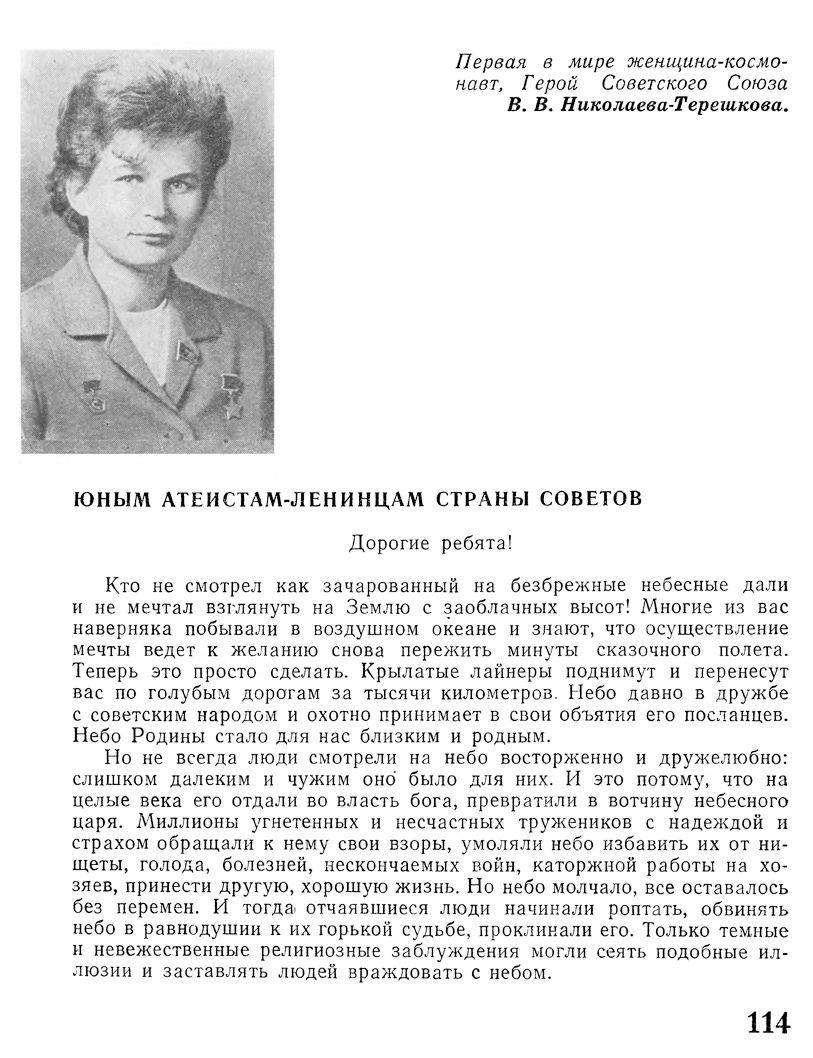 Первая в мире женщина-космонавт, Герой Советского Союза
В. В. Николаева-Терешкова.

ЮНЫМ АТЕИСТАМ-ЛЕНИНЦАМ СТРАНЫ СОВЕТОВ

Дорогие ребята!

Кто не смотрел как зачарованный на безбрежные небесные дали и не мечтал взглянуть на Землю с заоблачных высот! Многие из вас наверняка побывали в воздушном океане и знают, что осуществление мечты ведет к желанию снова пережить минуты сказочного полета. Теперь это просто сделать. Крылатые лайнеры поднимут и перенесут вас по голубым дорогам за тысячи километров. Небо давно в дружбе с советским народом и охотно принимает в свои объятия его посланцев. Небо Родины стало для нас близким и родным.

Но не всегда люди смотрели на небо восторженно и дружелюбно: слишком далеким и чужим оно было для них. И это потому, что на целые века его отдали во власть бога, превратили в вотчину небесного царя. Миллионы угнетенных и несчастных тружеников с надеждой и страхом обращали к нему свои взоры, умоляли небо избавить их от нищеты, голода, болезней, нескончаемых войн, каторжной работы на хозяев, принести другую, хорошую жизнь. Но небо молчало, все оставалось без перемен. И тогда отчаявшиеся люди начинали роптать, обвинять небо в равнодушии к их горькой судьбе, проклинали его. Только темные и невежественные религиозные заблуждения могли сеять подобные иллюзии и заставлять людей враждовать с небом.

114